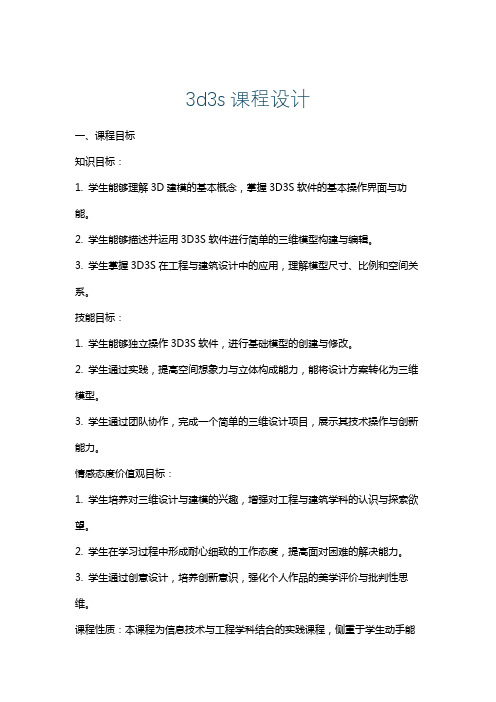 3d3s 课程设计

一、课程目标

知识目标：

1. 学生能够理解 3D 建模的基本概念，掌握 3D3S 软件的基本操作界面与功能。

2. 学生能够描述并运用 3D3S 软件进行简单的三维模型构建与编辑。

3. 学生掌握 3D3S 在工程与建筑设计中的应用，理解模型尺寸、比例和空间关系。

技能目标：

1. 学生能够独立操作 3D3S 软件，进行基础模型的创建与修改。

2. 学生通过实践，提高空间想象力与立体构成能力，能将设计方案转化为三维模型。

3. 学生通过团队协作，完成一个简单的三维设计项目，展示其技术操作与创新能力。

情感态度价值观目标：

1. 学生培养对三维设计与建模的兴趣，增强对工程与建筑学科的认识与探索欲望。

2. 学生在学习过程中形成耐心细致的工作态度，提高面对困难的解决能力。

3. 学生通过创意设计，培养创新意识，强化个人作品的美学评价与批判性思维。

课程性质：本课程为信息技术与工程学科结合的实践课程，侧重于学生动手能